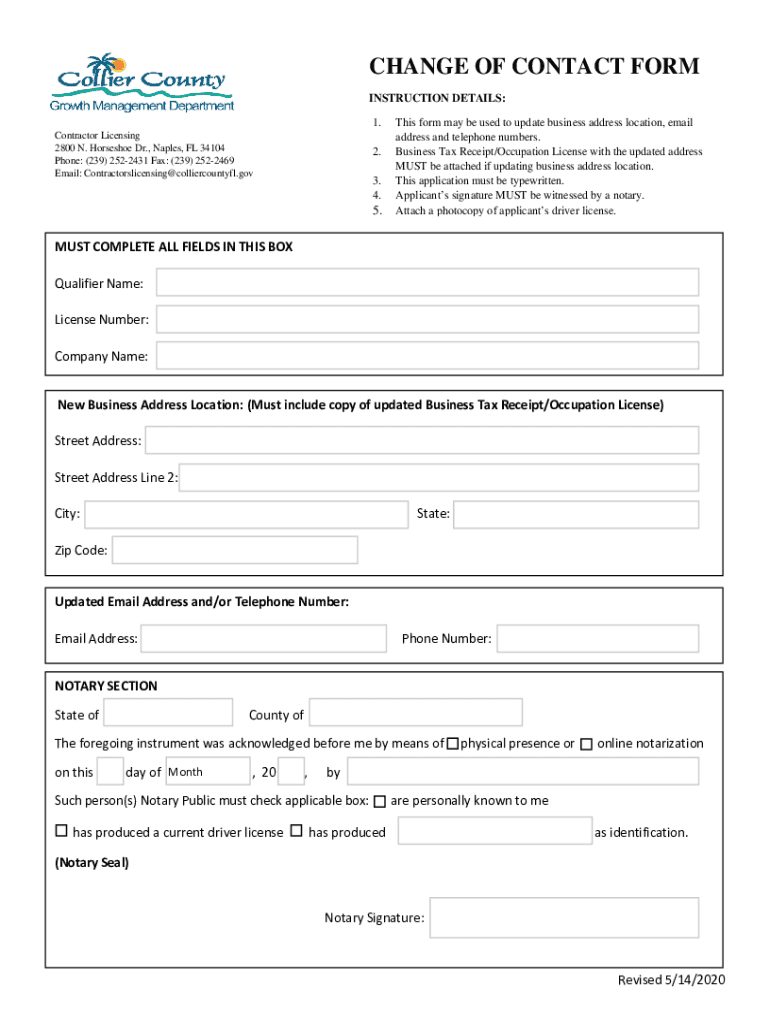 Collier County
Growth Management Department

Contractor Licensing
2800 N. Horseshoe Dr., Naples, FL 34104
Phone: (239) 252-2431 Fax: (239) 252-2469
Email: Contractorslicensing@colliercountyfl.gov

CHANGE OF CONTACT FORM

INSTRUCTION DETAILS:

1. This form may be used to update business address location, email address and telephone numbers.
2. Business Tax Receipt/Occupation License with the updated address MUST be attached if updating business address location.
3. This application must be typewritten.
4. Applicant's signature MUST be witnessed by a notary.
5. Attach a photocopy of applicant's driver license.

MUST COMPLETE ALL FIELDS IN THIS BOX

Qualifier Name:

License Number:

Company Name:

New Business Address Location: (Must include copy of updated Business Tax Receipt/Occupation License)

Street Address:

Street Address Line 2:

City:

State:

Zip Code:

Updated Email Address and/or Telephone Number:

Email Address:

Phone Number:

NOTARY SECTION

State of

County of

The foregoing instrument was acknowledged before me by means of ☐ physical presence or ☐ online notarization

on this day of Month , 20 , by

Such person(s) Notary Public must check applicable box: ☐ are personally known to me

☐ has produced a current driver license ☐ has produced as identification.

(Notary Seal)

Notary Signature:

Revised 5/14/2020